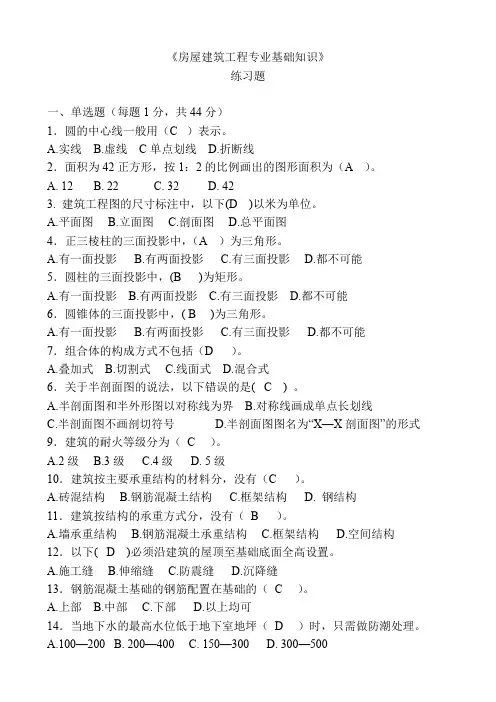 《房屋建筑工程专业基础知识》
练习题

一、单选题（每题 1 分，共 44 分）
1．圆的中心线一般用（C ）表示。
A.实线 B.虚线 C 单点划线 D.折断线
2．面积为 42 正方形，按 1：2 的比例画出的图形面积为（A ）。
A. 12 B. 22 C. 32 D. 42
3. 建筑工程图的尺寸标注中，以下(D )以米为单位。
A.平面图 B.立面图 C.剖面图 D.总平面图
4．正三棱柱的三面投影中，（A ）为三角形。
A.有一面投影 B.有两面投影 C.有三面投影 D.都不可能
5．圆柱的三面投影中，(B )为矩形。
A.有一面投影 B.有两面投影 C.有三面投影 D.都不可能
6．圆锥体的三面投影中，( B )为三角形。
A.有一面投影 B.有两面投影 C.有三面投影 D.都不可能
7．组合体的构成方式不包括（D ）。
A.叠加式 B.切割式 C.线面式 D.混合式
6．关于半剖面图的说法，以下错误的是( C ) 。
A.半剖面图和半外形图以对称线为界 B.对称线画成单点长划线
C.半剖面图不画剖切符号 D.半剖面图图名为“X—X 剖面图”的形式
9．建筑的耐火等级分为（ C ）。
A.2 级 B.3 级 C.4 级 D. 5 级
10．建筑按主要承重结构的材料分，没有（C ）。
A.砖混结构 B.钢筋混凝土结构 C.框架结构 D. 钢结构
11．建筑按结构的承重方式分，没有（ B ）。
A.墙承重结构 B.钢筋混凝土承重结构 C.框架结构 D.空间结构
12．以下( D )必须沿建筑的屋顶至基础底面全高设置。
A.施工缝 B.伸缩缝 C.防震缝 D.沉降缝
13．钢筋混凝土基础的钢筋配置在基础的（ C ）。
A.上部 B.中部 C.下部 D.以上均可
14．当地下水的最高水位低于地下室地坪（ D ）时，只需做防潮处理。
A.100—200 B. 200—400 C. 150—300 D. 300—500